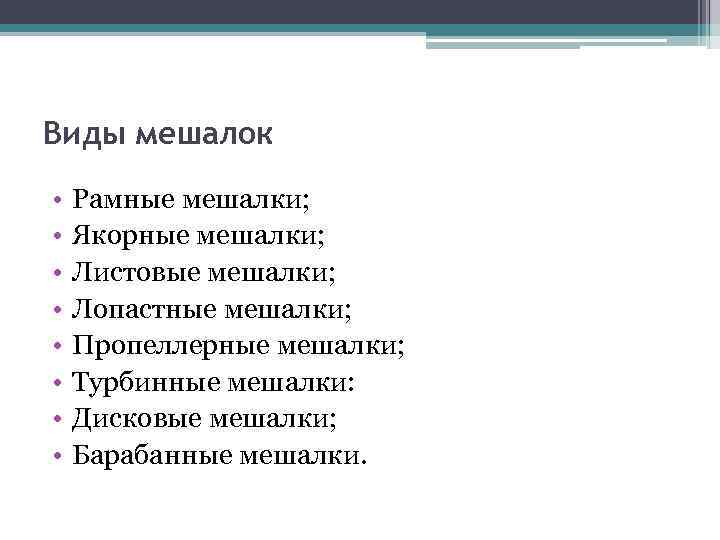 Виды мешалок

• Рамные мешалки;
• Якорные мешалки;
• Листовые мешалки;
• Лопастные мешалки;
• Пропеллерные мешалки;
• Турбинные мешалки:
• Дисковые мешалки;
• Барабанные мешалки.